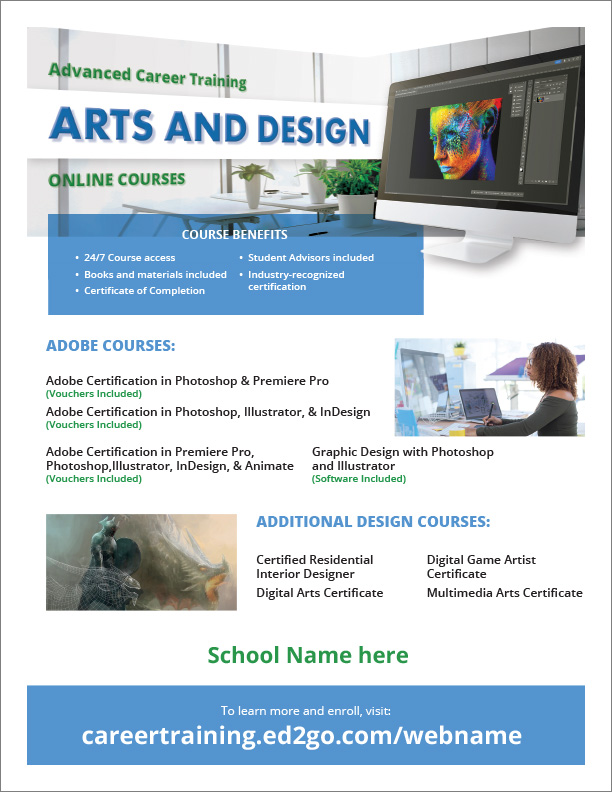 Advanced Career Training

ARTS AND DESIGN

ONLINE COURSES

COURSE BENEFITS

• 24/7 Course access
• Books and materials included
• Certificate of Completion

• Student Advisors included
• Industry-recognized certification

ADOBE COURSES:

Adobe Certification in Photoshop & Premiere Pro
(Vouchers Included)

Adobe Certification in Photoshop, Illustrator, & InDesign
(Vouchers Included)

Adobe Certification in Premiere Pro, Photoshop,Illustrator, InDesign, & Animate
(Vouchers Included)

Graphic Design with Photoshop and Illustrator
(Software Included)

ADDITIONAL DESIGN COURSES:

Certified Residential Interior Designer

Digital Arts Certificate

Digital Game Artist Certificate

Multimedia Arts Certificate

School Name here

To learn more and enroll, visit:

careertraining.ed2go.com/webname